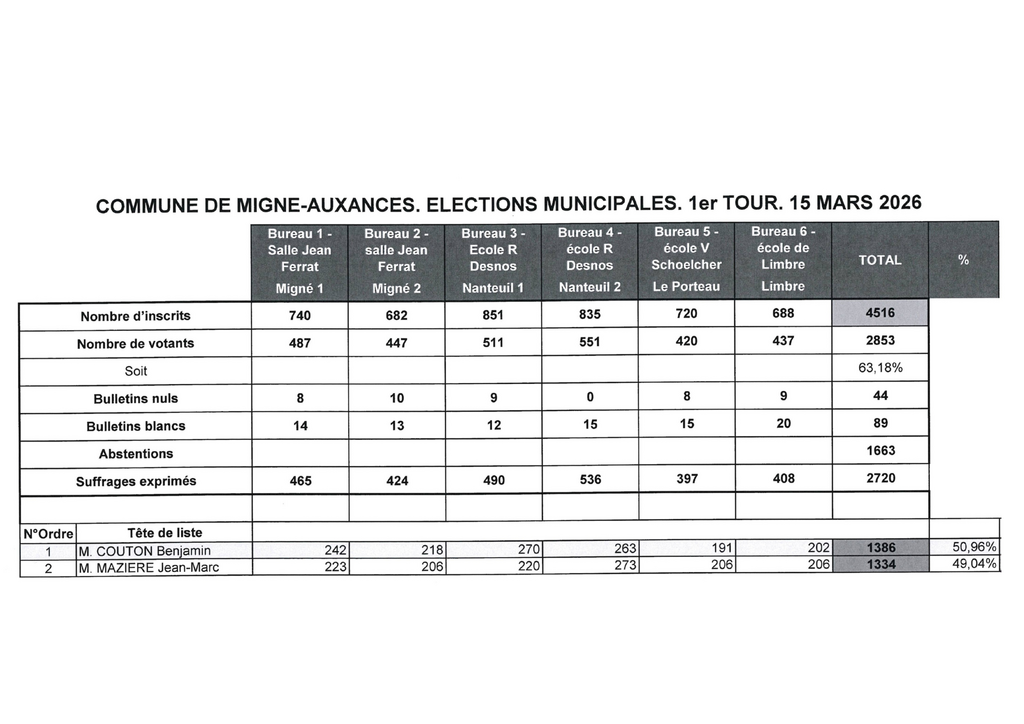 COMMUNE DE MIGNE-AUXANCES. ELECTIONS MUNICIPALES. 1er TOUR. 15 MARS 2026

| | | Bureau 1 - Salle Jean Ferrat Migné 1 | Bureau 2 - salle Jean Ferrat Migné 2 | Bureau 3 - Ecole R Desnos Nanteuil 1 | Bureau 4 - école R Desnos Nanteuil 2 | Bureau 5 - école V Schoelcher Le Porteau | Bureau 6 - école de Limbre Limbre | TOTAL | % |
|---|---|---|---|---|---|---|---|---|---|
| | Nombre d'inscrits | 740 | 682 | 851 | 835 | 720 | 688 | 4516 | |
| | Nombre de votants | 487 | 447 | 511 | 551 | 420 | 437 | 2853 | |
| | Soit | | | | | | | 63,18% | |
| | Bulletins nuls | 8 | 10 | 9 | 0 | 8 | 9 | 44 | |
| | Bulletins blancs | 14 | 13 | 12 | 15 | 15 | 20 | 89 | |
| | Abstentions | | | | | | | 1663 | |
| | Suffrages exprimés | 465 | 424 | 490 | 536 | 397 | 408 | 2720 | |
| | | | | | | | | | |
| N°Ordre | Tête de liste | | | | | | | | |
| 1 | M. COUTON Benjamin | 242 | 218 | 270 | 263 | 191 | 202 | 1386 | 50,96% |
| 2 | M. MAZIERE Jean-Marc | 223 | 206 | 220 | 273 | 206 | 206 | 1334 | 49,04% |